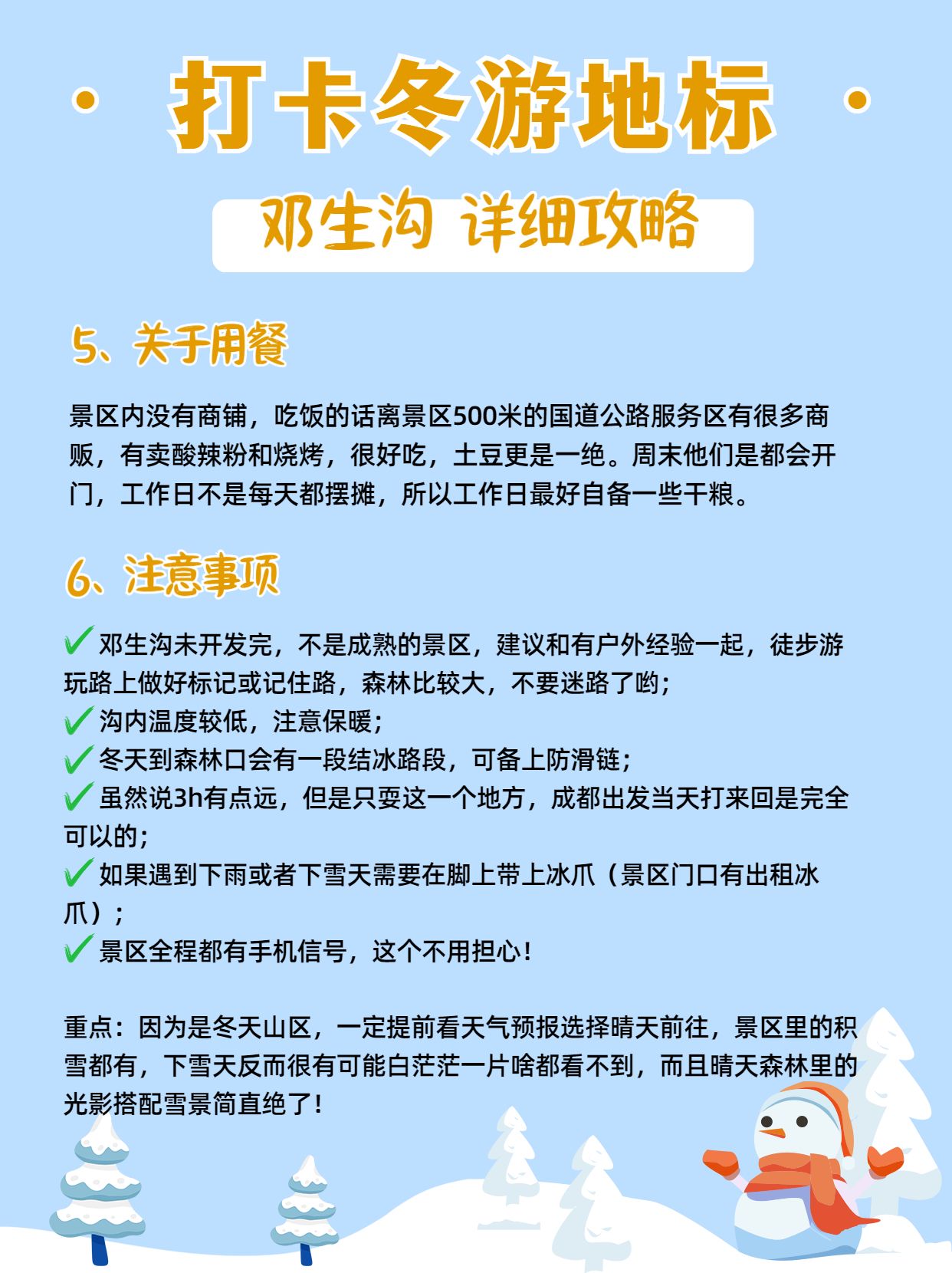 打卡冬游地标

邓生沟 详细攻略

5、关于用餐

景区内没有商铺，吃饭的话离景区500米的国道公路服务区有很多商贩，有卖酸辣粉和烧烤，很好吃，土豆更是一绝。周末他们是都会开门，工作日不是每天都摆摊，所以工作日最好自备一些干粮。

6、注意事项

✓ 邓生沟未开发完，不是成熟的景区，建议和有户外经验一起，徒步游玩路上做好标记或记住路，森林比较大，不要迷路了哟；
✓ 沟内温度较低，注意保暖；
✓ 冬天到森林口会有一段结冰路段，可备上防滑链；
✓ 虽然说3h有点远，但是只要这一个地方，成都出发当天打来回是完全可以的；
✓ 如果遇到下雨或者下雪天需要在脚上带上冰爪（景区门口有出租冰爪）；
✓ 景区全程都有手机信号，这个不用担心！

重点：因为是冬天山区，一定提前看天气预报选择晴天前往，景区里的积雪都有，下雪天反而很有可能白茫茫一片啥都看不到，而且晴天森林里的光影搭配雪景简直绝了！